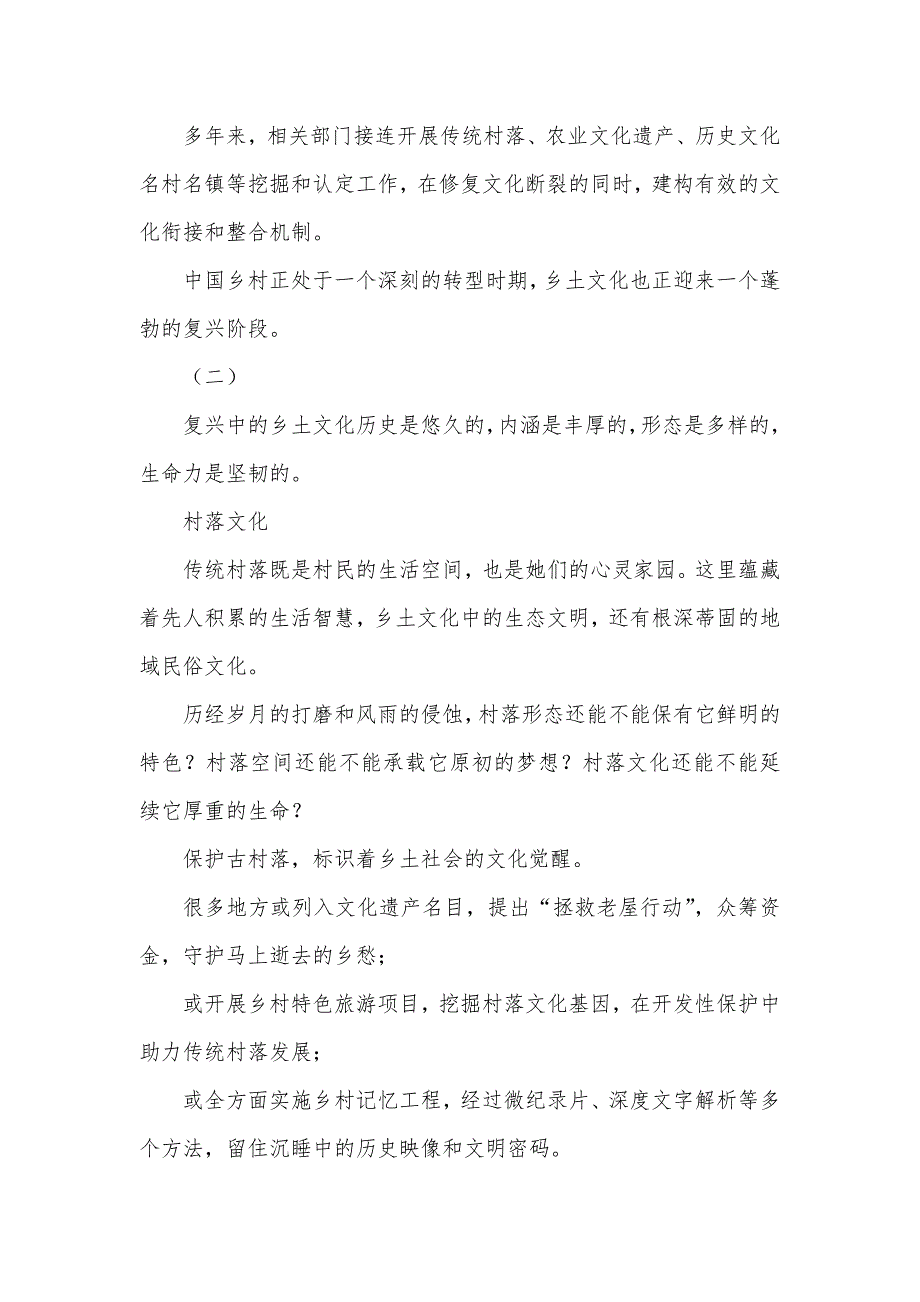 多年来，相关部门接连开展传统村落、农业文化遗产、历史文化名村名镇等挖掘和认定工作，在修复文化断裂的同时，建构有效的文化衔接和整合机制。

中国乡村正处于一个深刻的转型时期，乡土文化也正迎来一个蓬勃的复兴阶段。

（二）

复兴中的乡土文化历史是悠久的，内涵是丰厚的，形态是多样的，生命力是坚韧的。

村落文化

传统村落既是村民的生活空间，也是她们的心灵家园。这里蕴藏着先人积累的生活智慧，乡土文化中的生态文明，还有根深蒂固的地域民俗文化。

历经岁月的打磨和风雨的侵蚀，村落形态还能不能保有它鲜明的特色？村落空间还能不能承载它原初的梦想？村落文化还能不能延续它厚重的生命？

保护古村落，标识着乡土社会的文化觉醒。

很多地方或列入文化遗产名目，提出“拯救老屋行动”，众筹资金，守护马上逝去的乡愁；

或开展乡村特色旅游项目，挖掘村落文化基因，在开发性保护中助力传统村落发展；

或全方面实施乡村记忆工程，经过微纪录片、深度文字解析等多个方法，留住沉睡中的历史映像和文明密码。